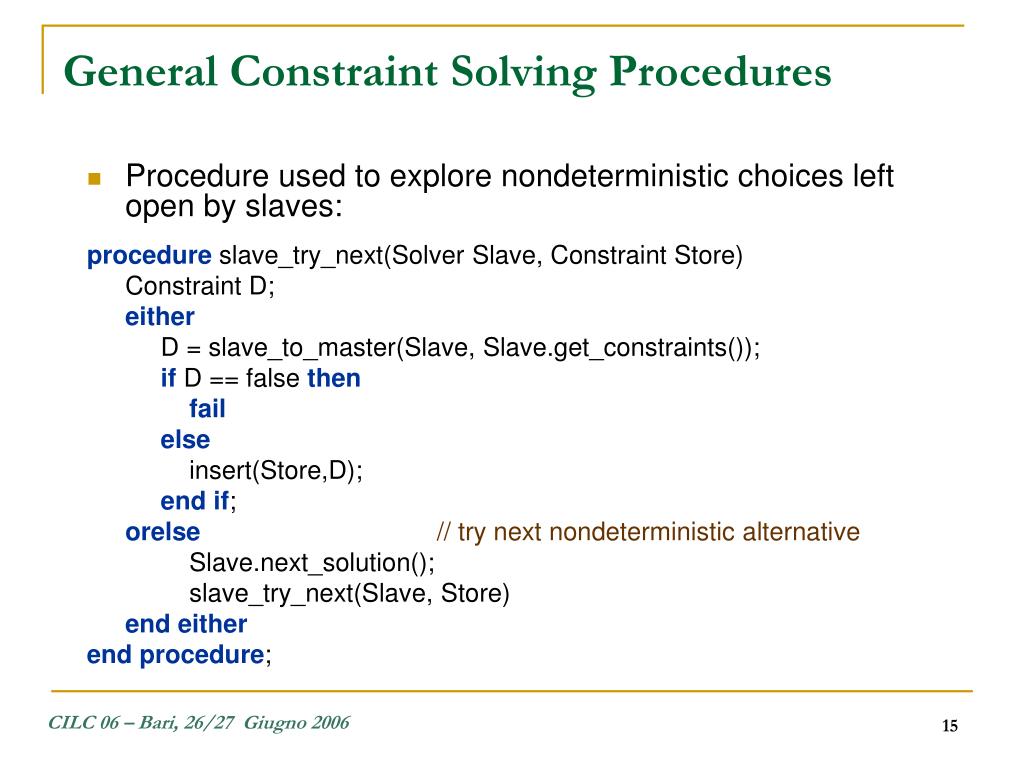 General Constraint Solving Procedures

Procedure used to explore nondeterministic choices left open by slaves:

procedure slave_try_next(Solver Slave, Constraint Store)
Constraint D;
either
D = slave_to_master(Slave, Slave.get_constraints());
if D == false then
fail
else
insert(Store,D);
end if;
orelse // try next nondeterministic alternative
Slave.next_solution();
slave_try_next(Slave, Store)
end either
end procedure;

CILC 06 – Bari, 26/27 Giugno 2006

15